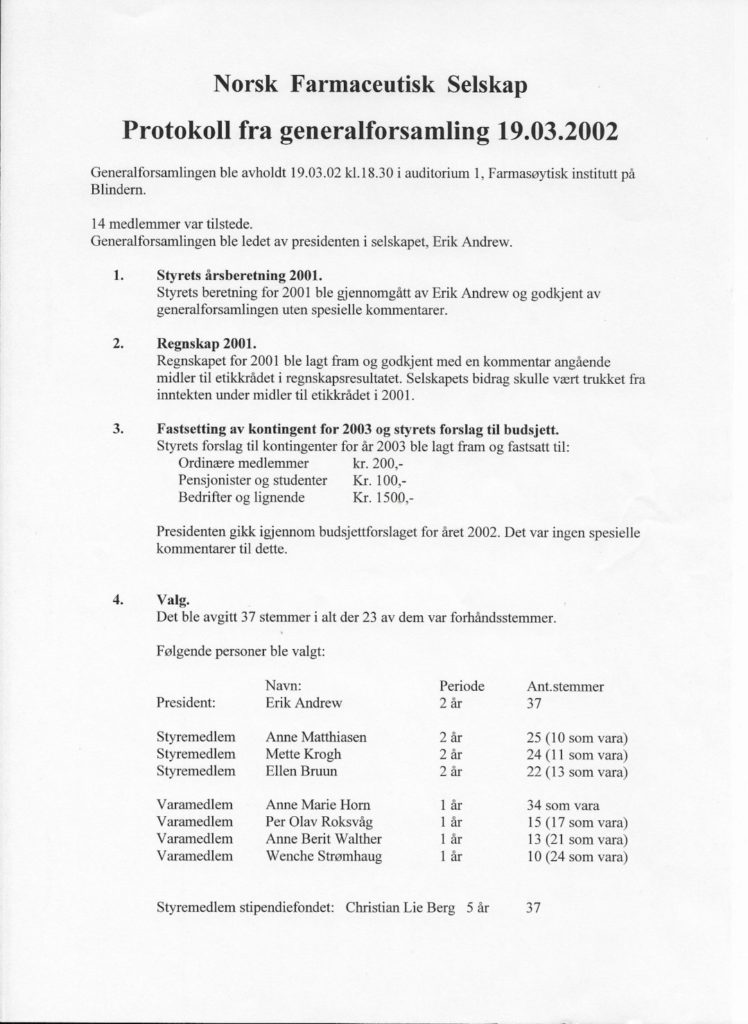 Norsk Farmaceutisk Selskap

Protokoll fra generalforsamling 19.03.2002

Generalforsamlingen ble avholdt 19.03.02 kl.18.30 i auditorium 1, Farmasøytisk institutt på Blindern.

14 medlemmer var tilstede.
Generalforsamlingen ble ledet av presidenten i selskapet, Erik Andrew.

1. Styrets årsberetning 2001.
Styrets beretning for 2001 ble gjennomgått av Erik Andrew og godkjent av generalforsamlingen uten spesielle kommentarer.

2. Regnskap 2001.
Regnskapet for 2001 ble lagt fram og godkjent med en kommentar angående midler til etikkrådet i regnskapsresultatet. Selskapets bidrag skulle vært trukket fra inntekten under midler til etikkrådet i 2001.

3. Fastsetting av kontingent for 2003 og styrets forslag til budsjett.
Styrets forslag til kontingenter for år 2003 ble lagt fram og fastsatt til:

| | |
|---|---|
| Ordinære medlemmer | kr. 200,- |
| Pensjonister og studenter | Kr. 100,- |
| Bedrifter og lignende | Kr. 1500,- |

Presidenten gikk igjennom budsjettforslaget for året 2002. Det var ingen spesielle kommentarer til dette.

4. Valg.
Det ble avgitt 37 stemmer i alt der 23 av dem var forhåndsstemmer.

Følgende personer ble valgt:

| | Navn: | Periode | Ant.stemmer |
|---|---|---|---|
| President: | Erik Andrew | 2 år | 37 |
| Styremedlem | Anne Matthiasen | 2 år | 25 (10 som vara) |
| Styremedlem | Mette Krogh | 2 år | 24 (11 som vara) |
| Styremedlem | Ellen Bruun | 2 år | 22 (13 som vara) |
| Varamedlem | Anne Marie Horn | 1 år | 34 som vara |
| Varamedlem | Per Olav Roksvåg | 1 år | 15 (17 som vara) |
| Varamedlem | Anne Berit Walther | 1 år | 13 (21 som vara) |
| Varamedlem | Wenche Strømhaug | 1 år | 10 (24 som vara) |

Styremedlem stipendiefondet: Christian Lie Berg 5 år 37